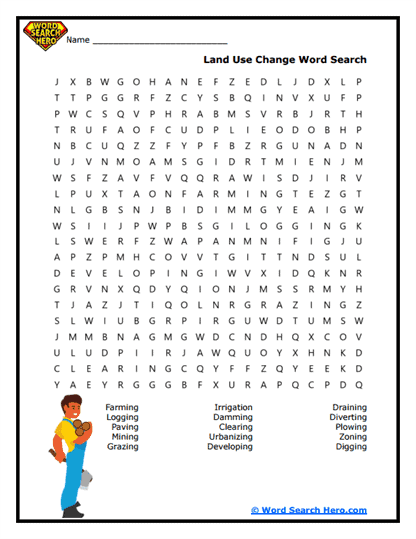 WORD SEARCH HERO

Name ___________________________

Land Use Change Word Search

J X B W G O H A N E F Z E D L J D X L P
T T P G G R F Z C Y S B Q I N V X U F P
P W C S Q V P H R A B M S V R B J R T H
T R U F A O F C U D P L I E O D O B H P
N B C U Q Z Z F Y P F B Z R G U N A D N
U J V N M O A M S G I D R T M I E N J M
W S F Z A V F V Q Q R A W I S D J I R V
L P U X T A O N F A R M I N G T E Z G T
N L G B S N J B I D I M M G Y E A I G W
W S I I J P W P B S G I L O G G I N G K
L S W E R F Z W A P A N M N I F I G J U
A P Z P M H C O V V T G I T T N D S U L
D E V E L O P I N G I W V X I D Q K N R
G R V N X Q D Y Q I O N J M S S R M Y H
T J A Z J T I Q O L N R G R A Z I N G Z
S L W I U B G R P I R G U W D T U M S W
J M M B N A G M G W D C N D H Q X C O V
U L U D P I I R J A W Q U O Y X H N K D
C L E A R I N G C Q Y F F Z Q Y E E K D
Y A E Y R G G G B F X U R A P Q C P D Q

Farming
Logging
Paving
Mining
Grazing

Irrigation
Damming
Clearing
Urbanizing
Developing

Draining
Diverting
Plowing
Zoning
Digging

© Word Search Hero.com